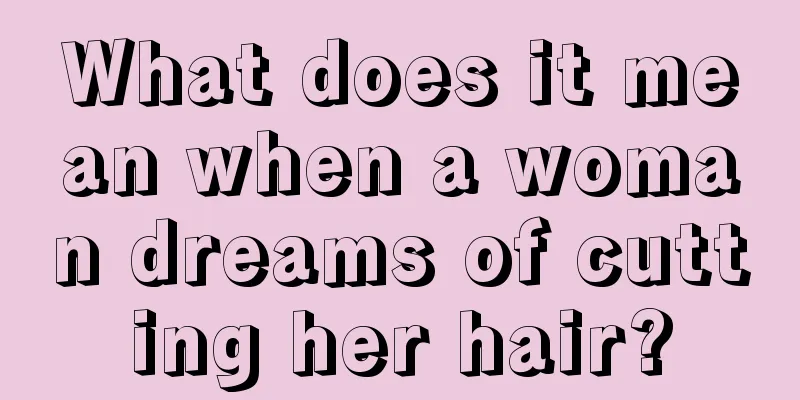 What does it mean when a woman dreams of cutting her hair?